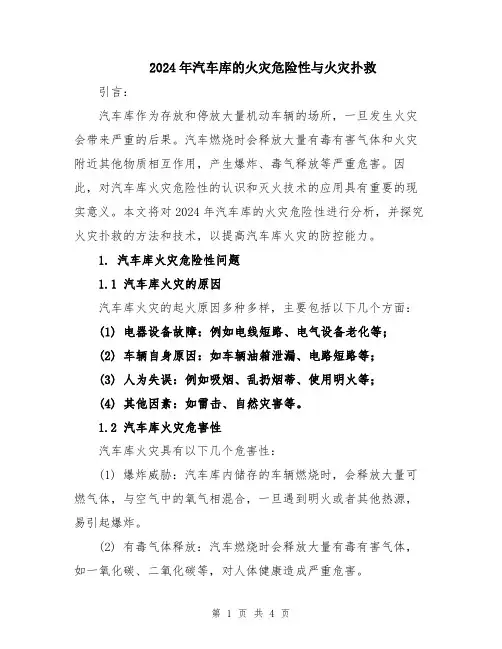 2024年汽车库的火灾危险性与火灾扑救

引言：

汽车库作为存放和停放大量机动车辆的场所，一旦发生火灾会带来严重的后果。汽车燃烧时会释放大量有毒有害气体和火灾附近其他物质相互作用，产生爆炸、毒气释放等严重危害。因此，对汽车库火灾危险性的认识和灭火技术的应用具有重要的现实意义。本文将对2024年汽车库的火灾危险性进行分析，并探究火灾扑救的方法和技术，以提高汽车库火灾的防控能力。

1. 汽车库火灾危险性问题

1.1 汽车库火灾的原因

汽车库火灾的起火原因多种多样，主要包括以下几个方面：

(1) 电器设备故障：例如电线短路、电气设备老化等；

(2) 车辆自身原因：如车辆油箱泄漏、电路短路等；

(3) 人为失误：例如吸烟、乱扔烟蒂、使用明火等；

(4) 其他因素：如雷击、自然灾害等。

1.2 汽车库火灾危害性

汽车库火灾具有以下几个危害性：

(1) 爆炸威胁：汽车库内储存的车辆燃烧时，会释放大量可燃气体，与空气中的氧气相混合，一旦遇到明火或者其他热源，易引起爆炸。

(2) 有毒气体释放：汽车燃烧时会释放大量有毒有害气体，如一氧化碳、二氧化碳等，对人体健康造成严重危害。

第 1 页 共 4 页